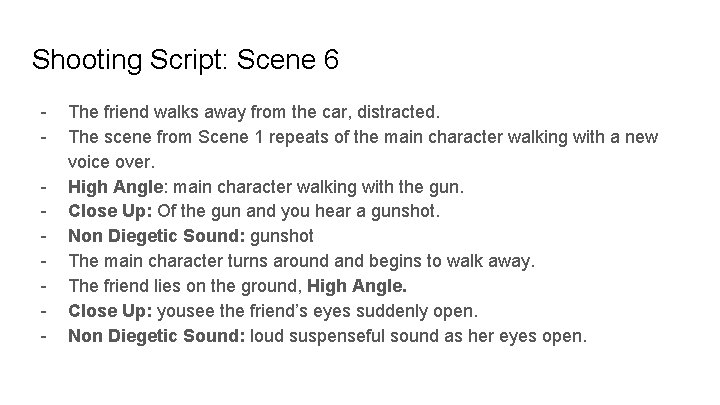 Shooting Script: Scene 6

- The friend walks away from the car, distracted.
- The scene from Scene 1 repeats of the main character walking with a new voice over.
- High Angle: main character walking with the gun.
- Close Up: Of the gun and you hear a gunshot.
- Non Diegetic Sound: gunshot
- The main character turns around and begins to walk away.
- The friend lies on the ground, High Angle.
- Close Up: yousee the friend's eyes suddenly open.
- Non Diegetic Sound: loud suspenseful sound as her eyes open.